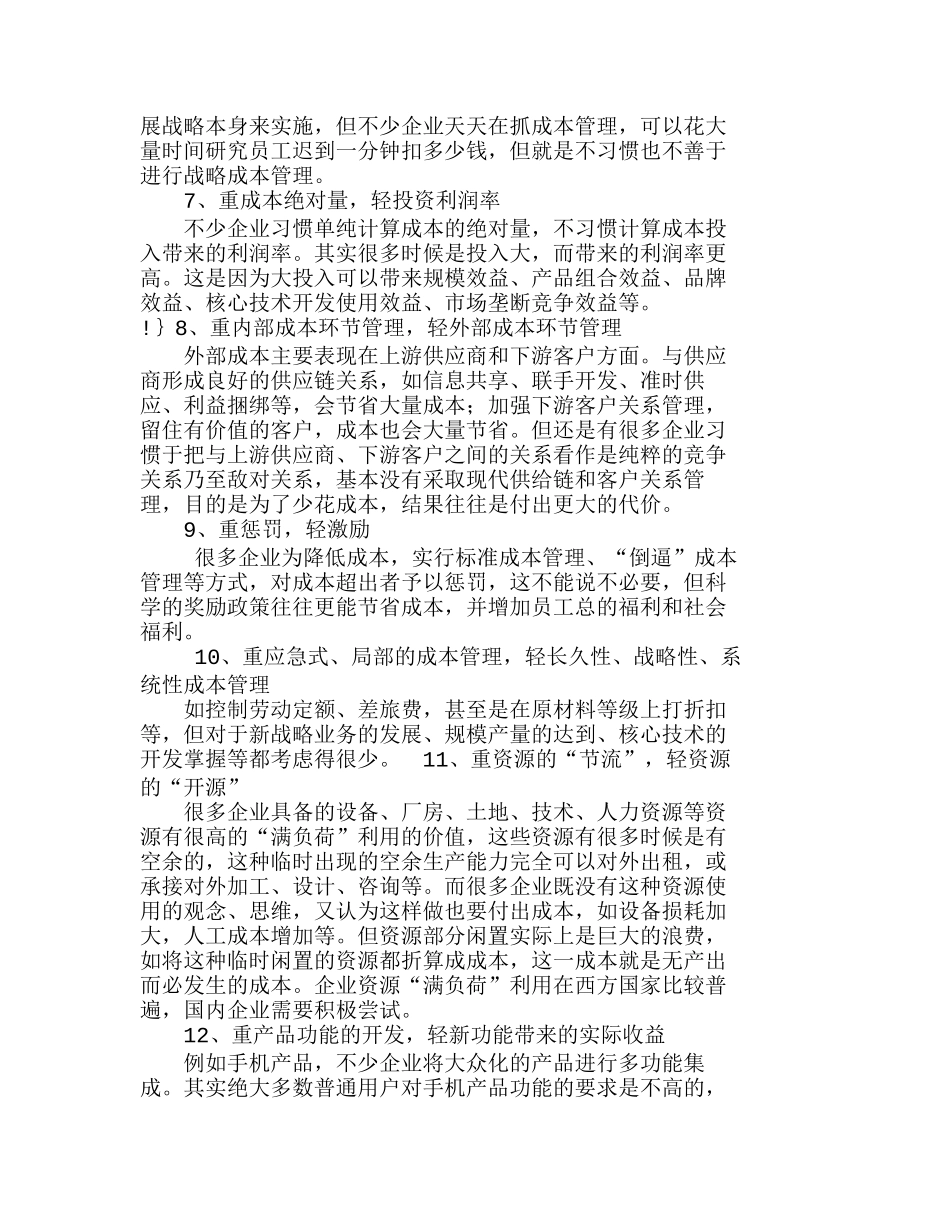 展战略本身来实施，但不少企业天天在抓成本管理，可以花大量时间研究员工迟到一分钟扣多少钱，但就是不习惯也不善于进行战略成本管理。

7、重成本绝对量，轻投资利润率

不少企业习惯单纯计算成本的绝对量，不习惯计算成本投入带来的利润率。其实很多时候是投入大，而带来的利润率更高。这是因为大投入可以带来规模效益、产品组合效益、品牌效益、核心技术开发使用效益、市场垄断竞争效益等。

!}8、重内部成本环节管理，轻外部成本环节管理

外部成本主要表现在上游供应商和下游客户方面。与供应商形成良好的供应链关系，如信息共享、联手开发、准时供应、利益捆绑等，会节省大量成本；加强下游客户关系管理，留住有价值的客户，成本也会大量节省。但还是有很多企业习惯于把与上游供应商、下游客户之间的关系看作是纯粹的竞争关系乃至敌对关系，基本没有采取现代供给链和客户关系管理，目的是为了少花成本，结果往往是付出更大的代价。

9、重惩罚，轻激励

很多企业为降低成本，实行标准成本管理、“倒逼”成本管理等方式，对成本超出者予以惩罚，这不能说不必要，但科学的奖励政策往往更能节省成本，并增加员工总的福利和社会福利。

10、重应急式、局部的成本管理，轻长久性、战略性、系统性成本管理

如控制劳动定额、差旅费，甚至是在原材料等级上打折扣等，但对于新战略业务的发展、规模产量的达到、核心技术的开发掌握等都考虑得很少。 11、重资源的“节流”，轻资源的“开源”

很多企业具备的设备、厂房、土地、技术、人力资源等资源有很高的“满负荷”利用的价值，这些资源有很多时候是有空余的，这种临时出现的空余生产能力完全可以对外出租，或承接对外加工、设计、咨询等。而很多企业既没有这种资源使用的观念、思维，又认为这样做也要付出成本，如设备损耗加大，人工成本增加等。但资源部分闲置实际上是巨大的浪费，如将这种临时闲置的资源都折算成成本，这一成本就是无产出而必发生的成本。企业资源“满负荷”利用在西方国家比较普遍，国内企业需要积极尝试。

12、重产品功能的开发，轻新功能带来的实际收益

例如手机产品，不少企业将大众化的产品进行多功能集成。其实绝大多数普通用户对手机产品功能的要求是不高的，